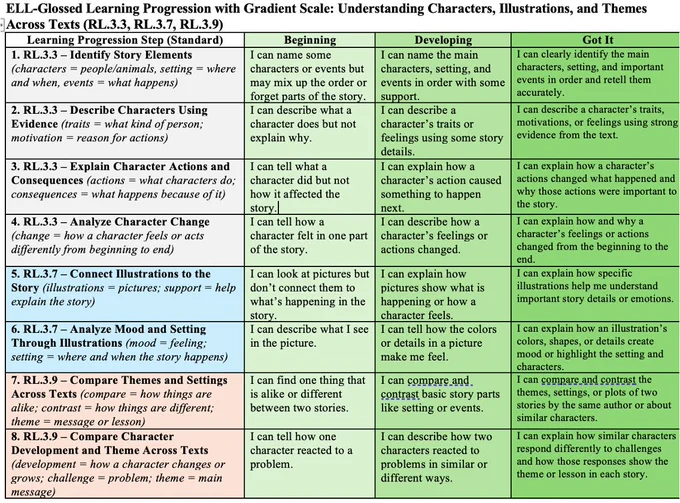 ELL-Glossed Learning Progression with Gradient Scale: Understanding Characters, Illustrations, and Themes Across Texts (RL.3.3, RL.3.7, RL.3.9)

| Learning Progression Step (Standard) | Beginning | Developing | Got It |
|---|---|---|---|
| 1. RL.3.3 – Identify Story Elements (characters = people/animals, setting = where and when, events = what happens) | I can name some characters or events but may mix up the order or forget parts of the story. | I can name the main characters, setting, and events in order with some support. | I can clearly identify the main characters, setting, and important events in order and retell them accurately. |
| 2. RL.3.3 – Describe Characters Using Evidence (traits = what kind of person; motivation = reason for actions) | I can describe what a character does but not explain why. | I can describe a character's traits or feelings using some story details. | I can describe a character's traits, motivations, or feelings using strong evidence from the text. |
| 3. RL.3.3 – Explain Character Actions and Consequences (actions = what characters do; consequences = what happens because of it) | I can tell what a character did but not how it affected the story. | I can explain how a character's action caused something to happen next. | I can explain how a character's actions changed what happened and why those actions were important to the story. |
| 4. RL.3.3 – Analyze Character Change (change = how a character feels or acts differently from beginning to end) | I can tell how a character felt in one part of the story. | I can describe how a character's feelings or actions changed. | I can explain how and why a character's feelings or actions changed from the beginning to the end. |
| 5. RL.3.7 – Connect Illustrations to the Story (illustrations = pictures; support = help explain the story) | I can look at pictures but don't connect them to what's happening in the story. | I can explain how pictures show what is happening or how a character feels. | I can explain how specific illustrations help me understand important story details or emotions. |
| 6. RL.3.7 – Analyze Mood and Setting Through Illustrations (mood = feeling; setting = where and when the story happens) | I can describe what I see in the picture. | I can tell how the colors or details in a picture make me feel. | I can explain how an illustration's colors, shapes, or details create mood or highlight the setting and characters. |
| 7. RL.3.9 – Compare Themes and Settings Across Texts (compare = how things are alike; contrast = how things are different; theme = message or lesson) | I can find one thing that is alike or different between two stories. | I can compare and contrast basic story parts like setting or events. | I can compare and contrast the themes, settings, or plots of two stories by the same author or about similar characters. |
| 8. RL.3.9 – Compare Character Development and Theme Across Texts (development = how a character changes or grows; challenge = problem; theme = main message) | I can tell how one character reacted to a problem. | I can describe how two characters reacted to problems in similar or different ways. | I can explain how similar characters respond differently to challenges and how those responses show the theme or lesson in each story. |